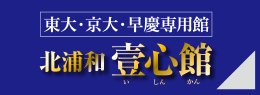 東大・京大・早慶専用館

北浦和 壹心館
い しん かん